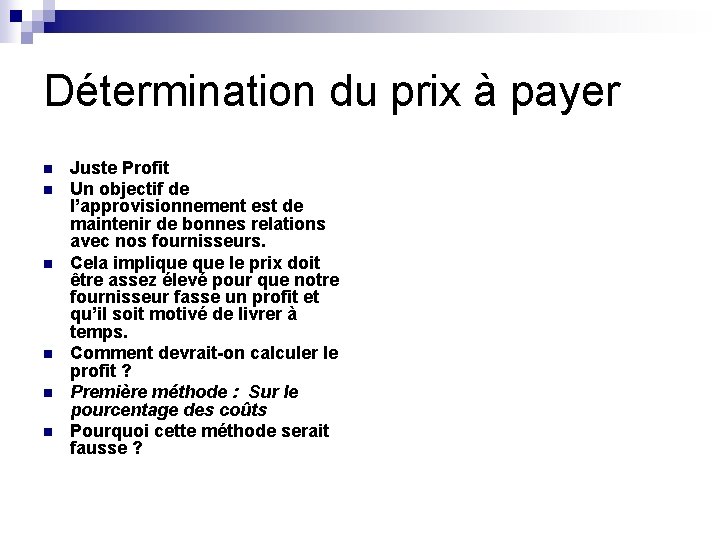 Détermination du prix à payer

• Juste Profit
• Un objectif de l'approvisionnement est de maintenir de bonnes relations avec nos fournisseurs.
• Cela implique que le prix doit être assez élevé pour que notre fournisseur fasse un profit et qu'il soit motivé de livrer à temps.
• Comment devrait-on calculer le profit ?
• Première méthode : Sur le pourcentage des coûts
• Pourquoi cette méthode serait fausse ?